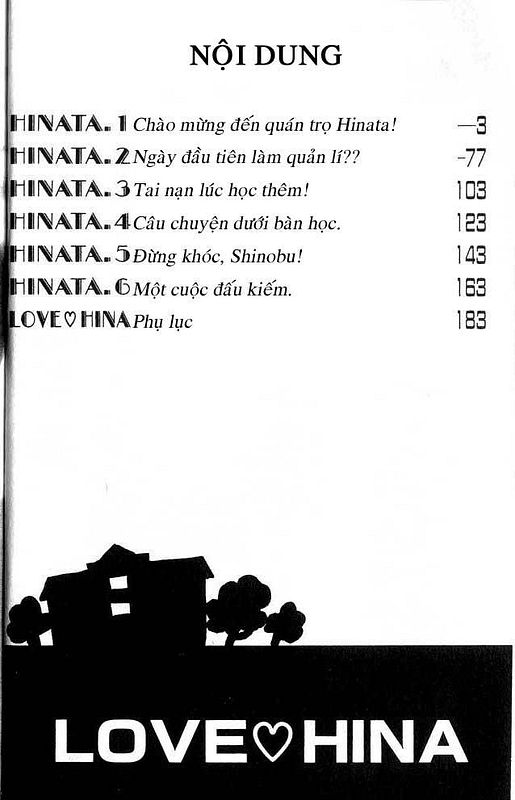 NỘI DUNG

HINATA. 1 Chào mừng đến quán trọ Hinata! —3
HINATA. 2 Ngày đầu tiên làm quản lí?? -77
HINATA. 3 Tai nạn lúc học thêm! 103
HINATA. 4 Câu chuyện dưới bàn học. 123
HINATA. 5 Đừng khóc, Shinobu! 143
HINATA. 6 Một cuộc đấu kiếm. 163
LOVE♡HINA Phụ lục 183

LOVE♡HINA